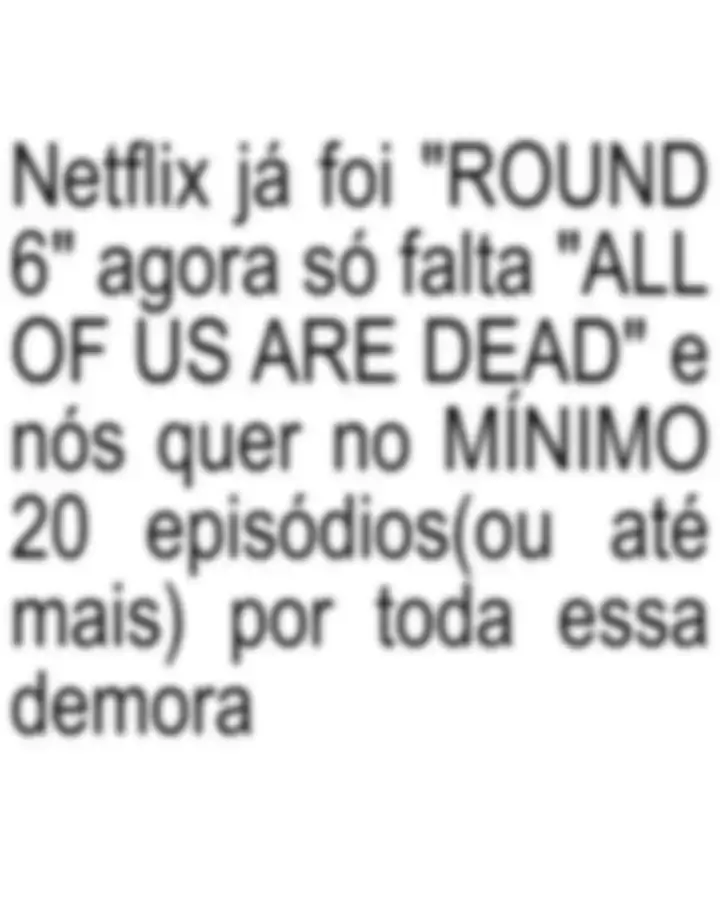 Netflix já foi "ROUND 6" agora só falta "ALL OF US ARE DEAD" e nós quer no MÍNIMO 20 episódios(ou até mais) por toda essa demora